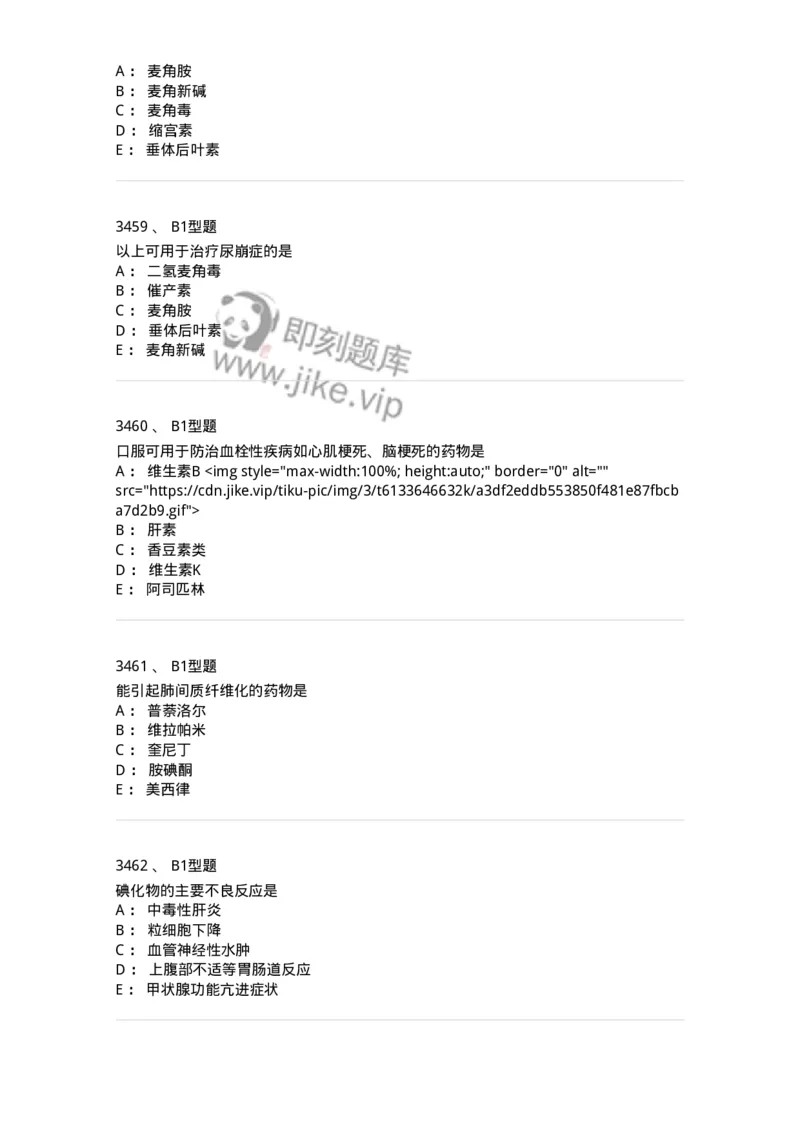 A： 麦角胺
B： 麦角新碱
C： 麦角毒
D： 缩宫素
E： 垂体后叶素

3459 、 B1型题
以上可用于治疗尿崩症的是
A： 二氢麦角毒
B： 催产素
C： 麦角胺
D： 垂体后叶素
E： 麦角新碱

即刻题库
www.jike.vip

3460 、 B1型题
口服可用于防治血栓性疾病如心肌梗死、脑梗死的药物是
A： 维生素B <img style="max-width:100%; height:auto;" border="0" alt="" src="https://cdn.jike.vip/tiku-pic/img/3/t6133646632k/a3df2eddb553850f481e87fbcba7d2b9.gif">
B： 肝素
C： 香豆素类
D： 维生素K
E： 阿司匹林

3461 、 B1型题
能引起肺间质纤维化的药物是
A： 普萘洛尔
B： 维拉帕米
C： 奎尼丁
D： 胺碘酮
E： 美西律

3462 、 B1型题
碘化物的主要不良反应是
A： 中毒性肝炎
B： 粒细胞下降
C： 血管神经性水肿
D： 上腹部不适等胃肠道反应
E： 甲状腺功能亢进症状